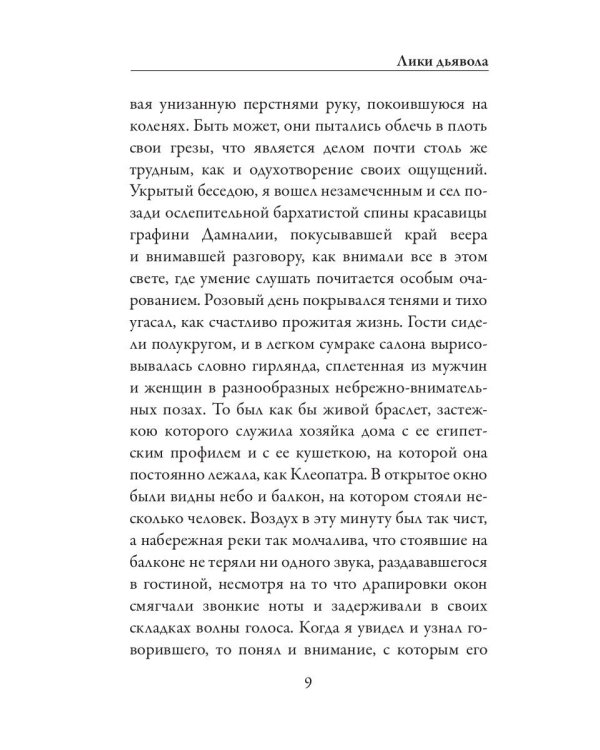 Лики дьявола

вая унизанную перстнями руку, покоившуюся на коленях. Быть может, они пытались облечь в плоть свои грезы, что является делом почти столь же трудным, как и одухотворение своих ощущений. Укрытый беседою, я вошел незамеченным и сел позади ослепительной бархатистой спины красавицы графини Дамналии, покусывавшей край веера и внимавшей разговору, как внимали все в этом свете, где умение слушать почитается особым очарованием. Розовый день покрывался тенями и тихо угасал, как счастливо прожитая жизнь. Гости сидели полукругом, и в легком сумраке салона вырисовывалась словно гирлянда, сплетенная из мужчин и женщин в разнообразных небрежно-внимательных позах. То был как бы живой браслет, застежкою которого служила хозяйка дома с ее египетским профилем и с ее кушеткою, на которой она постоянно лежала, как Клеопатра. В открытое окно были видны небо и балкон, на котором стояли несколько человек. Воздух в эту минуту был так чист, а набережная реки так молчалива, что стоявшие на балконе не теряли ни одного звука, раздававшегося в гостиной, несмотря на то что драпировки окон смягчали звонкие ноты и задерживали в своих складках волны голоса. Когда я увидел и узнал говорившего, то понял и внимание, с которым его

9